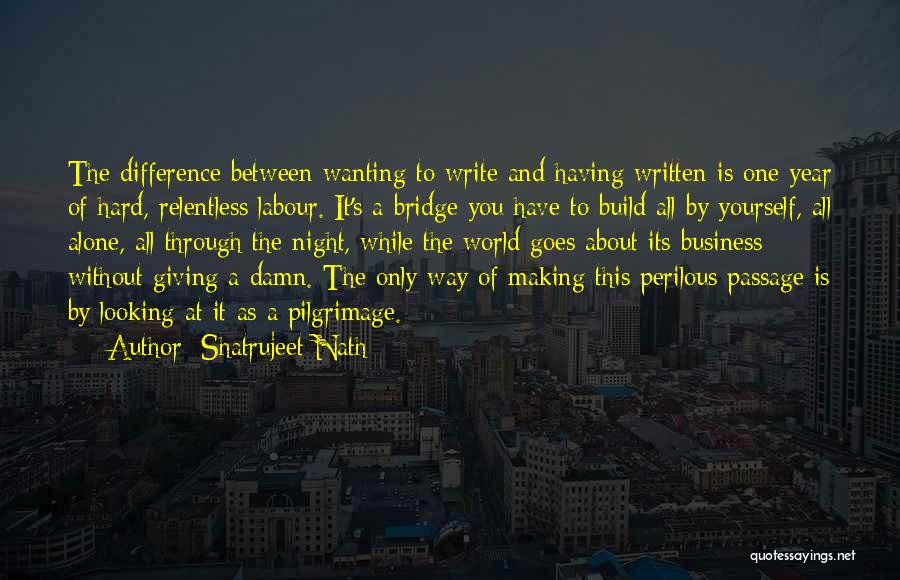 The difference between wanting to write and having written is one year of hard, relentless labour. It's a bridge you have to build all by yourself, all alone, all through the night, while the world goes about its business without giving a damn. The only way of making this perilous passage is by looking at it as a pilgrimage.

Author: Shatrujeet Nath

quotessayings.net